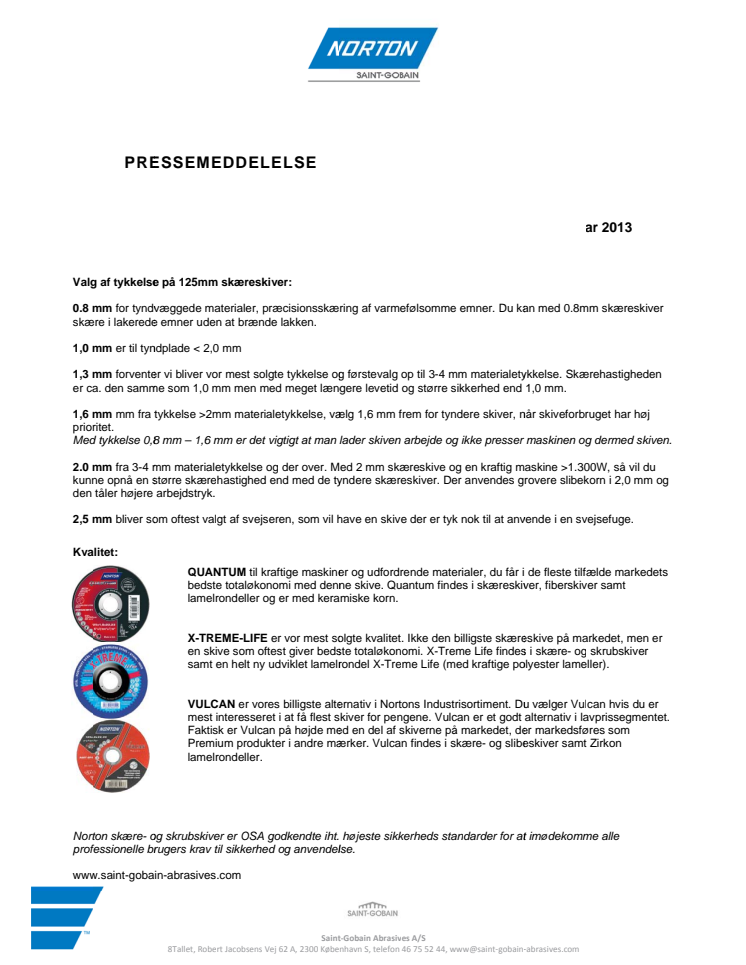 NORTON
SAINT-GOBAIN

PRESSEMEDDELELSE

ar 2013

Valg af tykkelse på 125mm skæreskiver:

0.8 mm for tyndvæggede materialer, præcisionsskæring af varmefølsomme emner. Du kan med 0.8mm skæreskiver skære i lakerede emner uden at brænde lakken.

1,0 mm er til tyndplade < 2,0 mm

1,3 mm forventer vi bliver vor mest solgte tykkelse og førstevalg op til 3-4 mm materialetykkelse. Skærehastigheden er ca. den samme som 1,0 mm men med meget længere levetid og større sikkerhed end 1,0 mm.

1,6 mm mm fra tykkelse >2mm materialetykkelse, vælg 1,6 mm frem for tyndere skiver, når skiveforbruget har høj prioritet.
Med tykkelse 0,8 mm – 1,6 mm er det vigtigt at man lader skiven arbejde og ikke presser maskinen og dermed skiven.

2.0 mm fra 3-4 mm materialetykkelse og der over. Med 2 mm skæreskive og en kraftig maskine >1.300W, så vil du kunne opnå en større skærehastighed end med de tyndere skæreskiver. Der anvendes grovere slibekorn i 2,0 mm og den tåler højere arbejdstryk.

2,5 mm bliver som oftest valgt af svejseren, som vil have en skive der er tyk nok til at anvende i en svejsefuge.

Kvalitet:

QUANTUM til kraftige maskiner og udfordrende materialer, du får i de fleste tilfælde markedets bedste totaløkonomi med denne skive. Quantum findes i skæreskiver, fiberskiver samt lamelrondeller og er med keramiske korn.

X-TREME-LIFE er vor mest solgte kvalitet. Ikke den billigste skæreskive på markedet, men er en skive som oftest giver bedste totaløkonomi. X-Treme Life findes i skære- og skrubskiver samt en helt ny udviklet lamelrondel X-Treme Life (med kraftige polyester lameller).

VULCAN er vores billigste alternativ i Nortons Industrisortiment. Du vælger Vulcan hvis du er mest interesseret i at få flest skiver for pengene. Vulcan er et godt alternativ i lavprissegmentet. Faktisk er Vulcan på højde med en del af skiverne på markedet, der markedsføres som Premium produkter i andre mærker. Vulcan findes i skære- og slibeskiver samt Zirkon lamelrondeller.

Norton skære- og skrubskiver er OSA godkendte iht. højeste sikkerheds standarder for at imødekomme alle professionelle brugers krav til sikkerhed og anvendelse.

www.saint-gobain-abrasives.com

SAINT-GOBAIN

Saint-Gobain Abrasives A/S
8Tallet, Robert Jacobsens Vej 62 A, 2300 København S, telefon 46 75 52 44, www@saint-gobain-abrasives.com